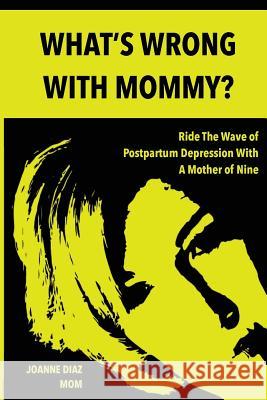 WHAT'S WRONG WITH MOMMY?

Ride The Wave of Postpartum Depression With A Mother of Nine

JOANNE DIAZ
MOM

Kraina Książek